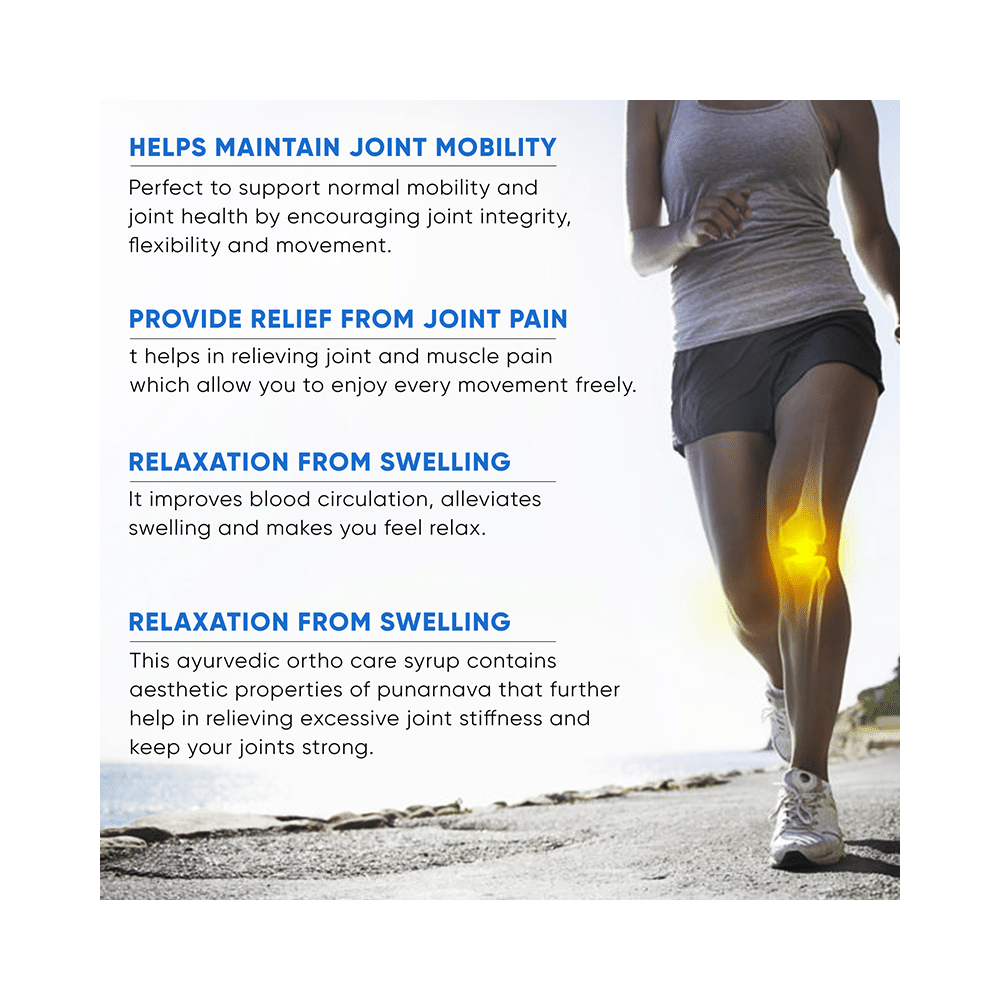 HELPS MAINTAIN JOINT MOBILITY

Perfect to support normal mobility and joint health by encouraging joint integrity, flexibility and movement.

PROVIDE RELIEF FROM JOINT PAIN

t helps in relieving joint and muscle pain which allow you to enjoy every movement freely.

RELAXATION FROM SWELLING

It improves blood circulation, alleviates swelling and makes you feel relax.

RELAXATION FROM SWELLING

This ayurvedic ortho care syrup contains aesthetic properties of punarnava that further help in relieving excessive joint stiffness and keep your joints strong.